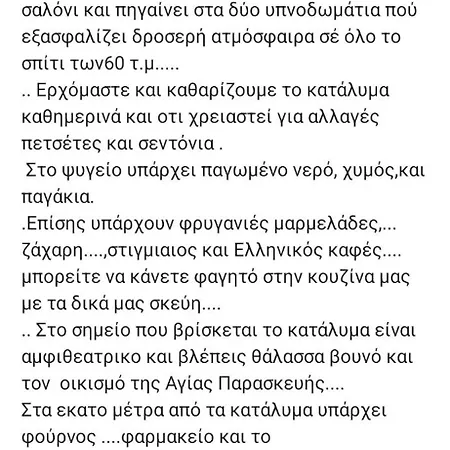 σαλόνι και πηγαίνει στα δύο υπνοδωμάτια πού εξασφαλίζει δροσερή ατμόσφαιρα σέ όλο το σπίτι των60 τ.μ.....
.. Ερχόμαστε και καθαρίζουμε το κατάλυμα καθημερινά και οτι χρειαστεί για αλλαγές πετσέτες και σεντόνια .
 Στο ψυγείο υπάρχει παγωμένο νερό, χυμός,και παγάκια.
.Επίσης υπάρχουν φρυγανιές μαρμελάδες,... ζάχαρη....,στιγμιαιος και Ελληνικός καφές.... μπορείτε να κάνετε φαγητό στην κουζίνα μας με τα δικά μας σκεύη....
.. Στο σημείο που βρίσκεται το κατάλυμα είναι αμφιθεατρικο και βλέπεις θάλασσα βουνό και τον  οικισμό της Αγίας Παρασκευής....
Στα εκατο μέτρα από τα κατάλυμα υπάρχει φούρνος ....φαρμακείο και το